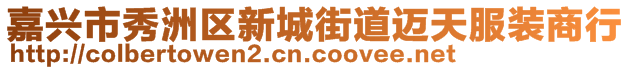 嘉兴市秀洲区新城街道迈天服装商行
http://colbertowen2.cn.coovee.net